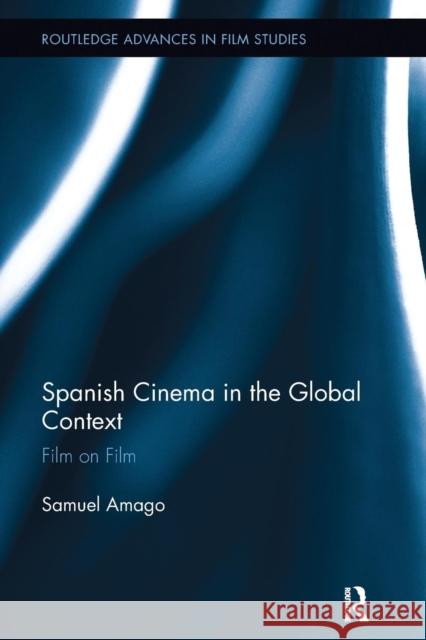 ROUTLEDGE ADVANCES IN FILM STUDIES

Spanish Cinema in the Global Context

Film on Film

Samuel Amago